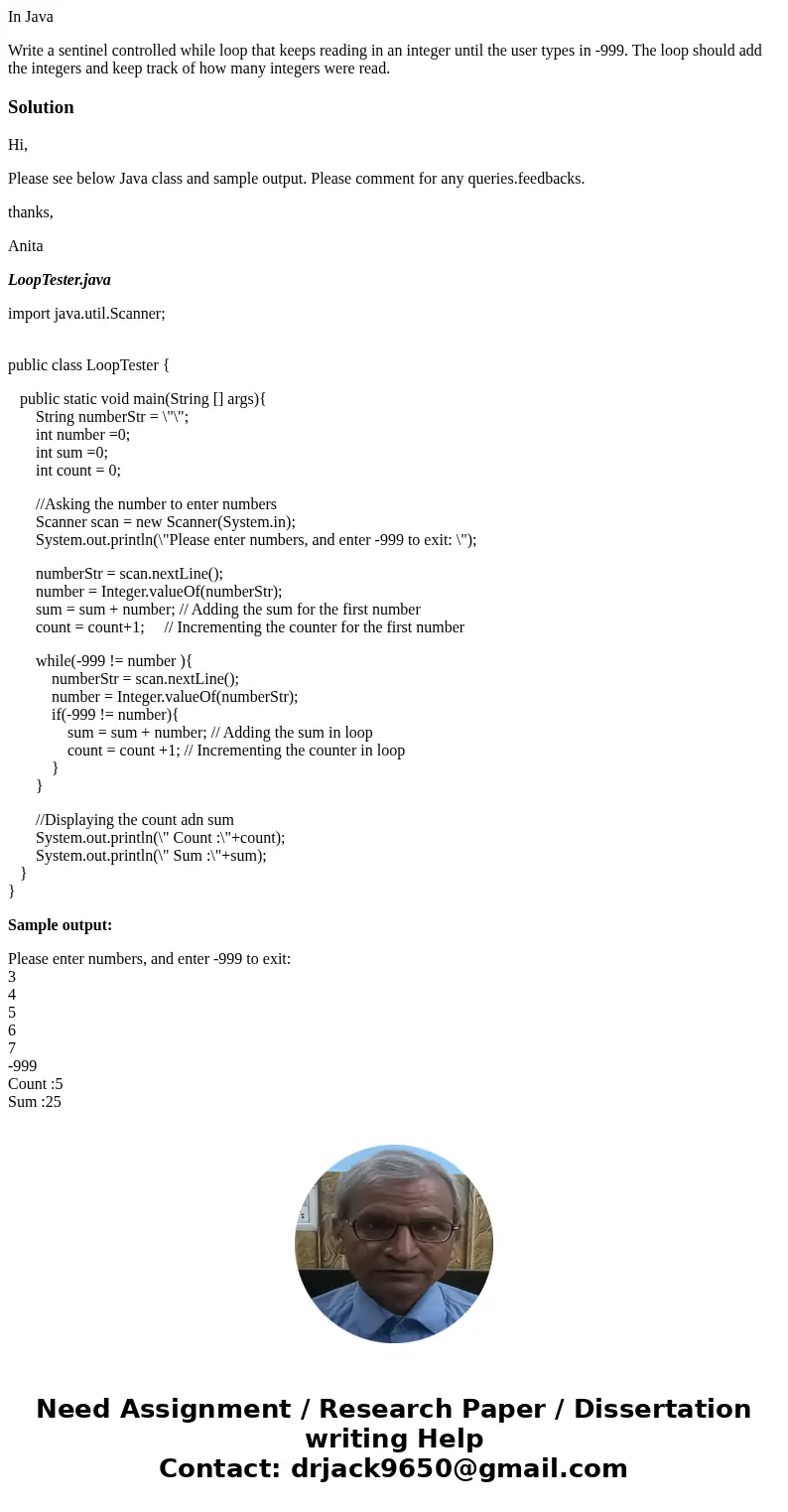 In Java

Write a sentinel controlled while loop that keeps reading in an integer until the user types in -999. The loop should add the integers and keep track of how many integers were read.

Solution

Hi,

Please see below Java class and sample output. Please comment for any queries.feedbacks.

thanks,

Anita

LoopTester.java

import java.util.Scanner;

public class LoopTester {

public static void main(String [] args){
String numberStr = \"\";
int number =0;
int sum =0;
int count = 0;

//Asking the number to enter numbers
Scanner scan = new Scanner(System.in);
System.out.println(\"Please enter numbers, and enter -999 to exit: \");

numberStr = scan.nextLine();
number = Integer.valueOf(numberStr);
sum = sum + number; // Adding the sum for the first number
count = count+1; // Incrementing the counter for the first number

while(-999 != number ){
numberStr = scan.nextLine();
number = Integer.valueOf(numberStr);
if(-999 != number){
sum = sum + number; // Adding the sum in loop
count = count +1; // Incrementing the counter in loop
}
}

//Displaying the count adn sum
System.out.println(\" Count :\"+count);
System.out.println(\" Sum :\"+sum);
}
}

Sample output:

Please enter numbers, and enter -999 to exit:
3
4
5
6
7
-999
Count :5
Sum :25

Need Assignment / Research Paper / Dissertation writing Help
Contact: drjack9650@gmail.com